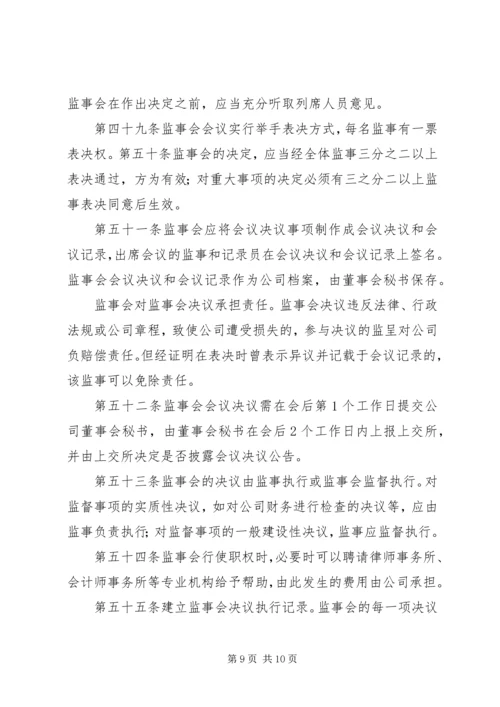 监事会在作出决定之前，应当充分听取列席人员意见。

第四十九条监事会会议实行举手表决方式，每名监事有一票表决权。第五十条监事会的决定，应当经全体监事三分之二以上表决通过，方为有效；对重大事项的决定必须有三之分二以上监事表决同意后生效。

第五十一条监事会应将会议决议事项制作成会议决议和会议记录，出席会议的监事和记录员在会议决议和会议记录上签名。监事会会议决议和会议记录作为公司档案，由董事会秘书保存。

监事会对监事会决议承担责任。监事会决议违反法律、行政法规或公司章程，致使公司遭受损失的，参与决议的监呈对公司负赔偿责任。但经证明在表决时曾表示异议并记载于会议记录的，该监事可以免除责任。

第五十二条监事会会议决议需在会后第1个工作日提交公司董事会秘书，由董事会秘书在会后2个工作日内上报上交所，并由上交所决定是否披露会议决议公告。

第五十三条监事会的决议由监事执行或监事会监督执行。对监督事项的实质性决议，如对公司财务进行检查的决议等，应由监事负责执行；对监督事项的一般建设性决议，监事应监督执行。

第五十四条监事会行使职权时，必要时可以聘请律师事务所、会计师事务所等专业机构给予帮助，由此发生的费用由公司承担。

第五十五条建立监事会决议执行记录。监事会的每一项决议

第9页 共10页